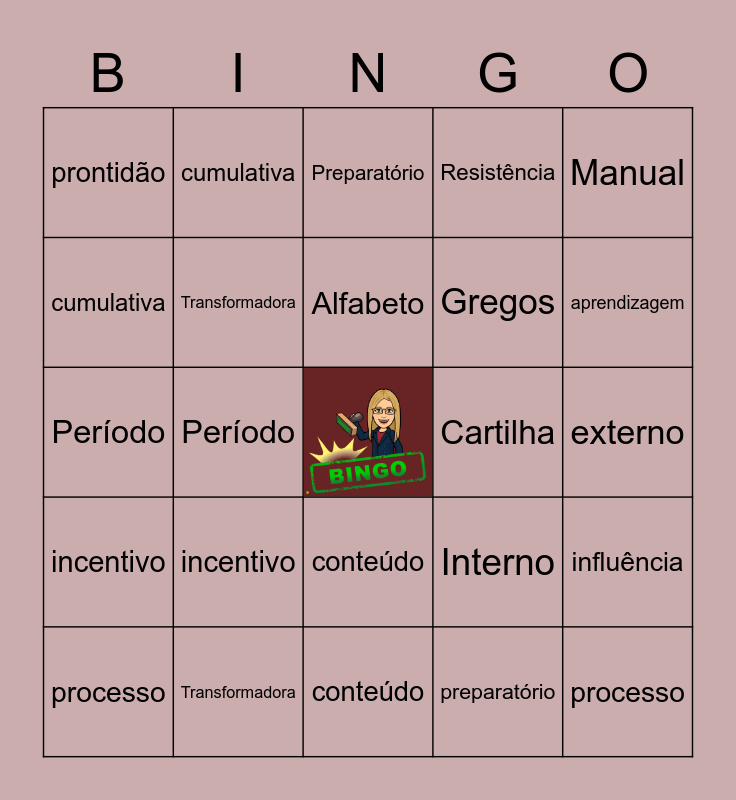 | B | I | N | G | O |
|---|---|---|---|---|
| prontidão | cumulativa | Preparatório | Resistência | Manual |
| cumulativa | Transformadora | Alfabeto | Gregos | aprendizagem |
| Período | Período | BINGO | Cartilha | externo |
| incentivo | incentivo | conteúdo | Interno | influência |
| processo | Transformadora | conteúdo | preparatório | processo |